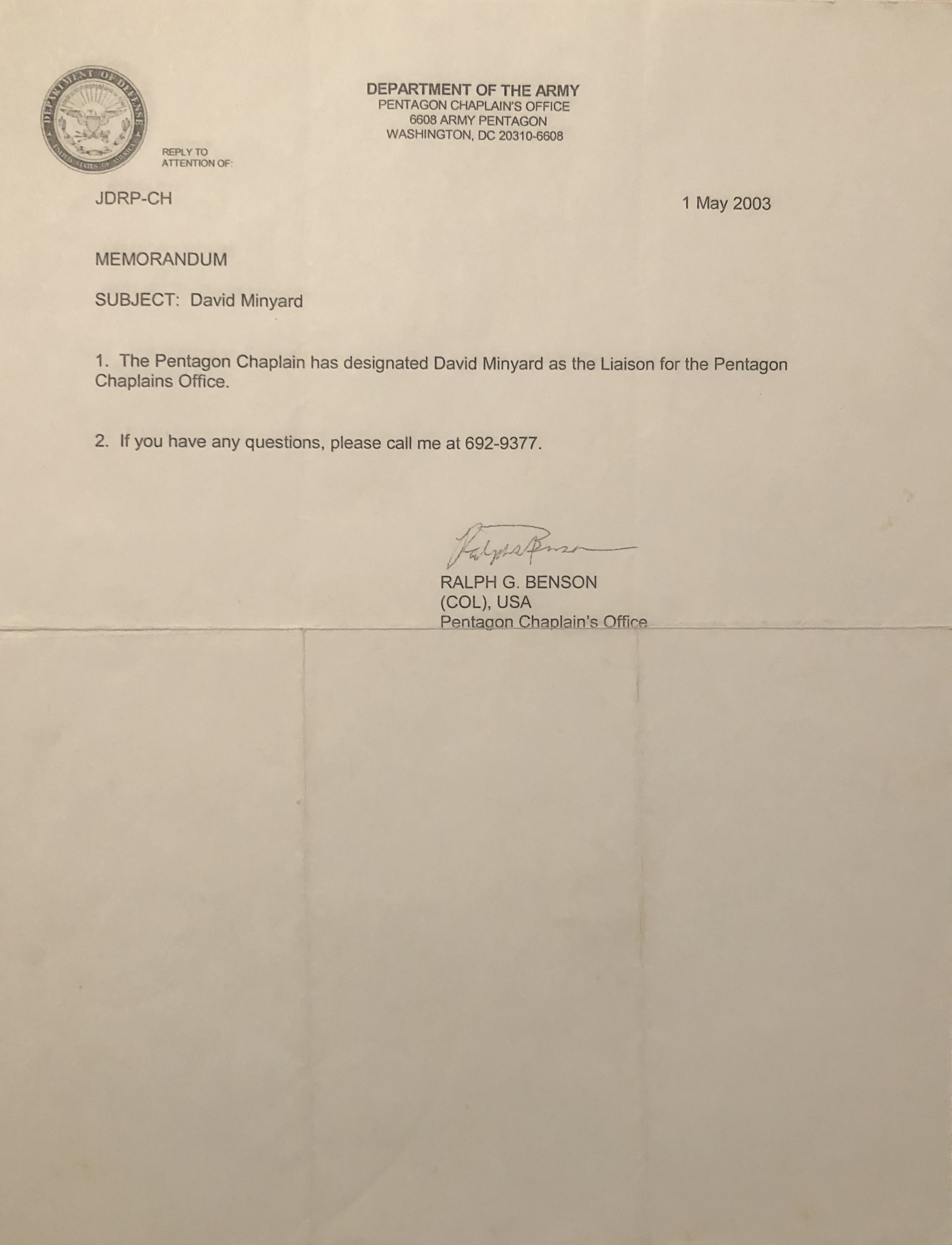 DEPARTMENT OF DEFENSE
UNITED STATES OF AMERICA

DEPARTMENT OF THE ARMY
PENTAGON CHAPLAIN'S OFFICE
6608 ARMY PENTAGON
WASHINGTON, DC 20310-6608

REPLY TO
ATTENTION OF:

JDRP-CH

1 May 2003

MEMORANDUM

SUBJECT: David Minyard

1. The Pentagon Chaplain has designated David Minyard as the Liaison for the Pentagon Chaplains Office.

2. If you have any questions, please call me at 692-9377.

Ralph Benson

RALPH G. BENSON
(COL), USA
Pentagon Chaplain's Office